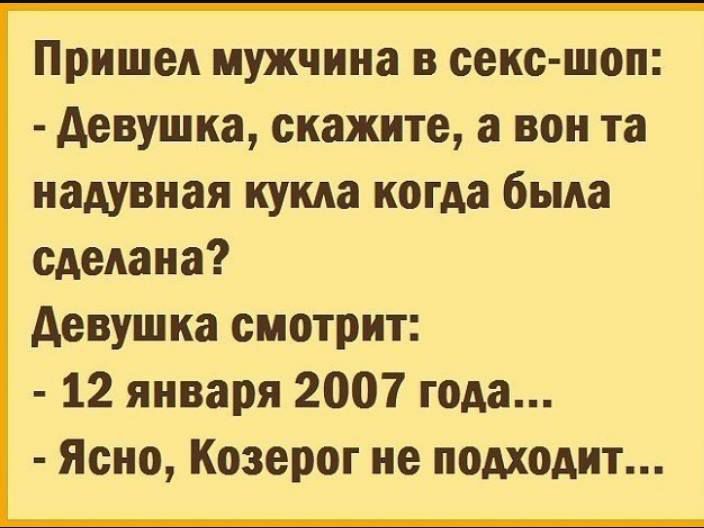 Пришел мужчина в секс-шоп:
- Девушка, скажите, а вон та надувная кукла когда была сделана?
Девушка смотрит:
- 12 января 2007 года...
- Ясно, Козерог не подходит...